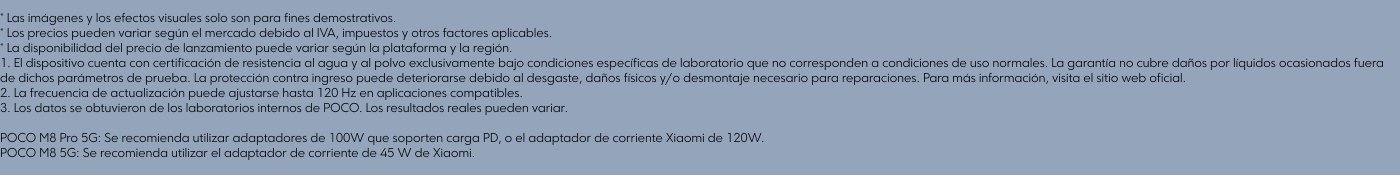 * Las imágenes y los efectos visuales solo son para fines demostrativos.
* Los precios pueden variar según el mercado debido al IVA, impuestos y otros factores aplicables.
* La disponibilidad del precio de lanzamiento puede variar según la plataforma y la región.
1. El dispositivo cuenta con certificación de resistencia al agua y al polvo exclusivamente bajo condiciones específicas de laboratorio que no corresponden a condiciones de uso normales. La garantía no cubre daños por líquidos ocasionados fuera de dichos parámetros de prueba. La protección contra ingreso puede deteriorarse debido al desgaste, daños físicos y/o desmontaje necesario para reparaciones. Para más información, visita el sitio web oficial.
2. La frecuencia de actualización puede ajustarse hasta 120 Hz en aplicaciones compatibles.
3. Los datos se obtuvieron de los laboratorios internos de POCO. Los resultados reales pueden variar.

POCO M8 Pro 5G: Se recomienda utilizar adaptadores de 100W que soporten carga PD, o el adaptador de corriente Xiaomi de 120W.
POCO M8 5G: Se recomienda utilizar el adaptador de corriente de 45 W de Xiaomi.